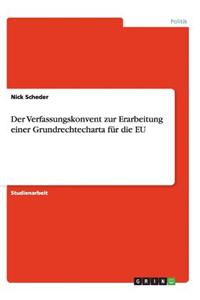 Politik

Nick Scheder

Der Verfassungskonvent zur Erarbeitung einer Grundrechtecharta für die EU

Studienarbeit

GRIN